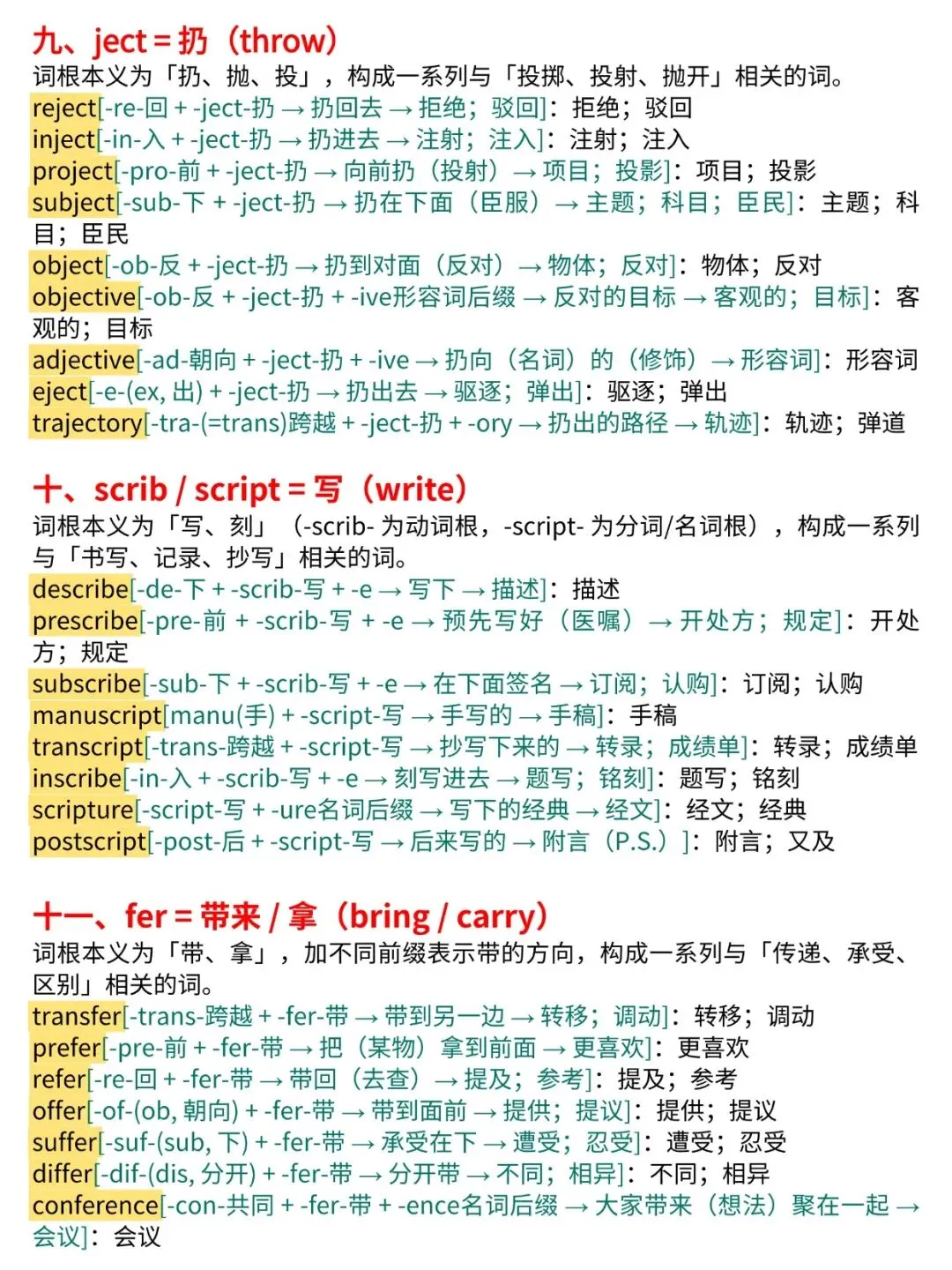 九、ject = 扔（throw）
词根本义为「扔、抛、投」，构成一系列与「投掷、投射、抛开」相关的词。
reject[-re-回 + -ject-扔 → 扔回去 → 拒绝；驳回]：拒绝；驳回
inject[-in-入 + -ject-扔 → 扔进去 → 注射；注入]：注射；注入
project[-pro-前 + -ject-扔 → 向前扔（投射）→ 项目；投影]：项目；投影
subject[-sub-下 + -ject-扔 → 扔在下面（臣服）→ 主题；科目；臣民]：主题；科目；臣民
object[-ob-反 + -ject-扔 → 扔到对面（反对）→ 物体；反对]：物体；反对
objective[-ob-反 + -ject-扔 + -ive形容词后缀 → 反对的目标 → 客观的；目标]：客观的；目标
adjective[-ad-朝向 + -ject-扔 + -ive → 扔向（名词）的（修饰）→ 形容词]：形容词
eject[-e-(ex, 出) + -ject-扔 → 扔出去 → 驱逐；弹出]：驱逐；弹出
trajectory[-tra-(=trans)跨越 + -ject-扔 + -ory → 扔出的路径 → 轨迹]：轨迹；弹道

十、scrib / script = 写（write）
词根本义为「写、刻」（-scrib- 为动词根，-script- 为分词/名词根），构成一系列与「书写、记录、抄写」相关的词。
describe[-de-下 + -scrib-写 + -e → 写下 → 描述]：描述
prescribe[-pre-前 + -scrib-写 + -e → 预先写好（医嘱）→ 开处方；规定]：开处方；规定
subscribe[-sub-下 + -scrib-写 + -e → 在下面签名 → 订阅；认购]：订阅；认购
manuscript[manu(手) + -script-写 → 手写的 → 手稿]：手稿
transcript[-trans-跨越 + -script-写 → 抄写下来的 → 转录；成绩单]：转录；成绩单
inscribe[-in-入 + -scrib-写 + -e → 刻写进去 → 题写；铭刻]：题写；铭刻
scripture[-script-写 + -ure名词后缀 → 写下的经典 → 经文]：经文；经典
postscript[-post-后 + -script-写 → 后来写的 → 附言（P.S.）]：附言；又及

十一、fer = 带来 / 拿（bring / carry）
词根本义为「带、拿」，加不同前缀表示带的方向，构成一系列与「传递、承受、区别」相关的词。
transfer[-trans-跨越 + -fer-带 → 带到另一边 → 转移；调动]：转移；调动
prefer[-pre-前 + -fer-带 → 把（某物）拿到前面 → 更喜欢]：更喜欢
refer[-re-回 + -fer-带 → 带回（去查）→ 提及；参考]：提及；参考
offer[-of-(ob, 朝向) + -fer-带 → 带到面前 → 提供；提议]：提供；提议
suffer[-suf-(sub, 下) + -fer-带 → 承受在下 → 遭受；忍受]：遭受；忍受
differ[-dif-(dis, 分开) + -fer-带 → 分开带 → 不同；相异]：不同；相异
conference[-con-共同 + -fer-带 + -ence名词后缀 → 大家带来（想法）聚在一起 → 会议]：会议